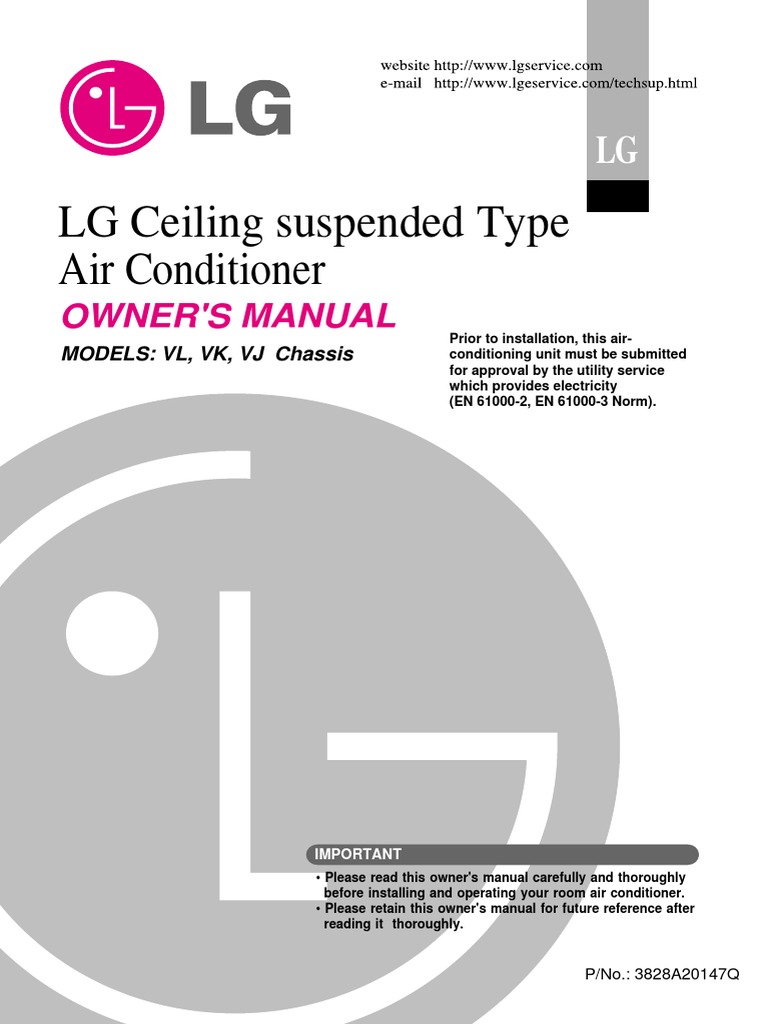 LG

website http://www.lgservice.com
e-mail http://www.lgeservice.com/techsup.html

LG

LG Ceiling suspended Type Air Conditioner

OWNER'S MANUAL

MODELS: VL, VK, VJ Chassis

Prior to installation, this air-conditioning unit must be submitted for approval by the utility service which provides electricity (EN 61000-2, EN 61000-3 Norm).

IMPORTANT

• Please read this owner's manual carefully and thoroughly before installing and operating your room air conditioner.
• Please retain this owner's manual for future reference after reading it thoroughly.

P/No.: 3828A20147Q